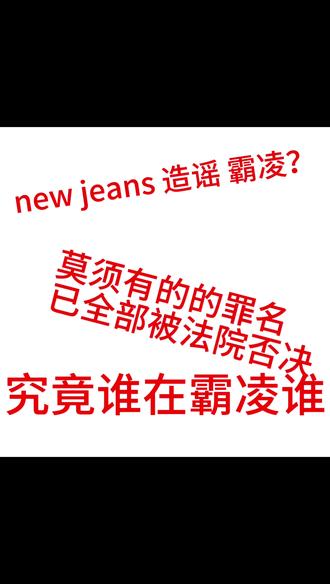 new jeans 造谣 霸凌?

莫须有的的罪名
已全部被法院否决

究竟谁在霸凌谁